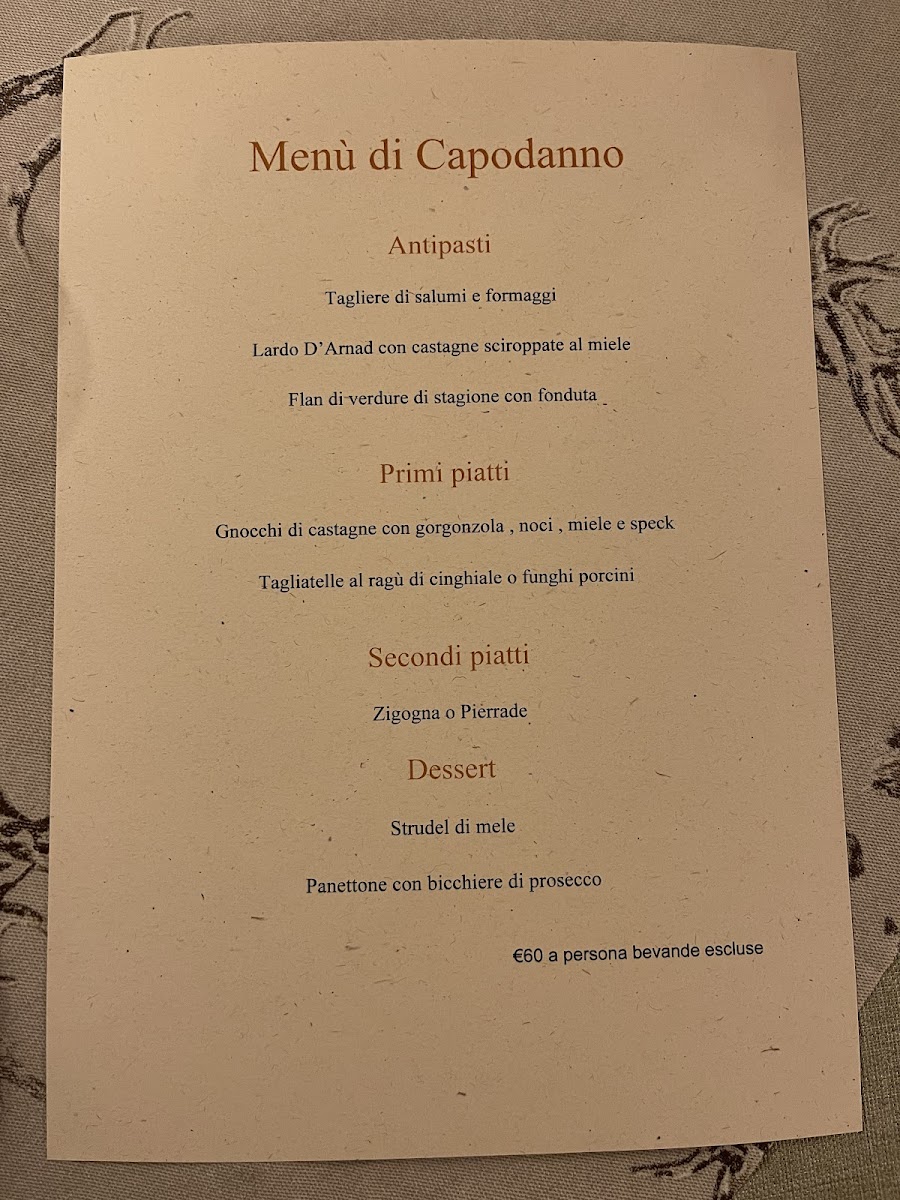 Menù di Capodanno

Antipasti

Tagliere di salumi e formaggi

Lardo D'Arnad con castagne sciroppate al miele

Flan di verdure di stagione con fonduta

Primi piatti

Gnocchi di castagne con gorgonzola , noci , miele e speck

Tagliatelle al ragù di cinghiale o funghi porcini

Secondi piatti

Zigogna o Pierrade

Dessert

Strudel di mele

Panettone con bicchiere di prosecco

€60 a persona bevande escluse